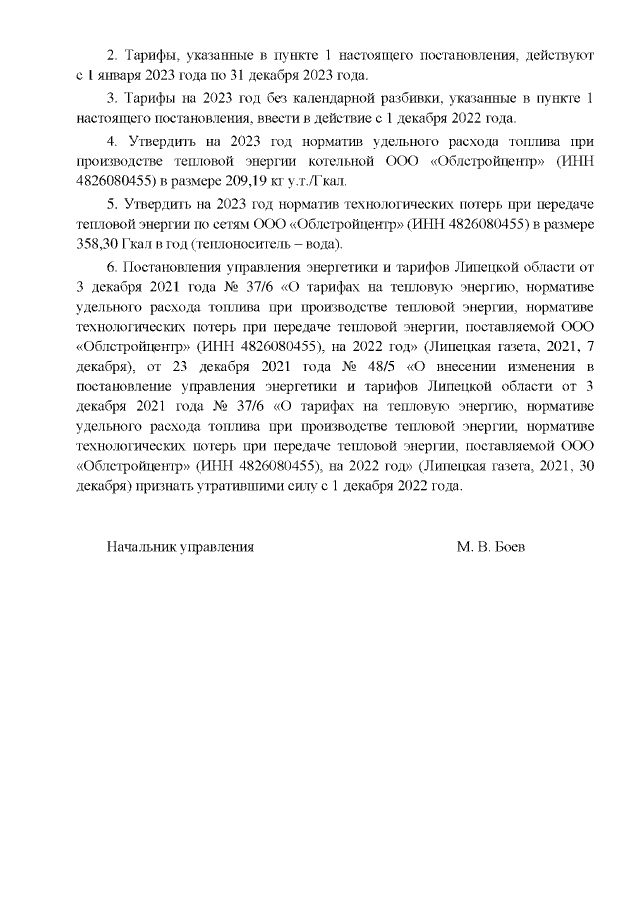 2. Тарифы, указанные в пункте 1 настоящего постановления, действуют с 1 января 2023 года по 31 декабря 2023 года.

3. Тарифы на 2023 год без календарной разбивки, указанные в пункте 1 настоящего постановления, ввести в действие с 1 декабря 2022 года.

4. Утвердить на 2023 год норматив удельного расхода топлива при производстве тепловой энергии котельной ООО «Облстройцентр» (ИНН 4826080455) в размере 209,19 кг у.т./Гкал.

5. Утвердить на 2023 год норматив технологических потерь при передаче тепловой энергии по сетям ООО «Облстройцентр» (ИНН 4826080455) в размере 358,30 Гкал в год (теплоноситель – вода).

6. Постановления управления энергетики и тарифов Липецкой области от 3 декабря 2021 года № 37/6 «О тарифах на тепловую энергию, нормативе удельного расхода топлива при производстве тепловой энергии, нормативе технологических потерь при передаче тепловой энергии, поставляемой ООО «Облстройцентр» (ИНН 4826080455), на 2022 год» (Липецкая газета, 2021, 7 декабря), от 23 декабря 2021 года № 48/5 «О внесении изменения в постановление управления энергетики и тарифов Липецкой области от 3 декабря 2021 года № 37/6 «О тарифах на тепловую энергию, нормативе удельного расхода топлива при производстве тепловой энергии, нормативе технологических потерь при передаче тепловой энергии, поставляемой ООО «Облстройцентр» (ИНН 4826080455), на 2022 год» (Липецкая газета, 2021, 30 декабря) признать утратившими силу с 1 декабря 2022 года.

Начальник управления М. В. Боев